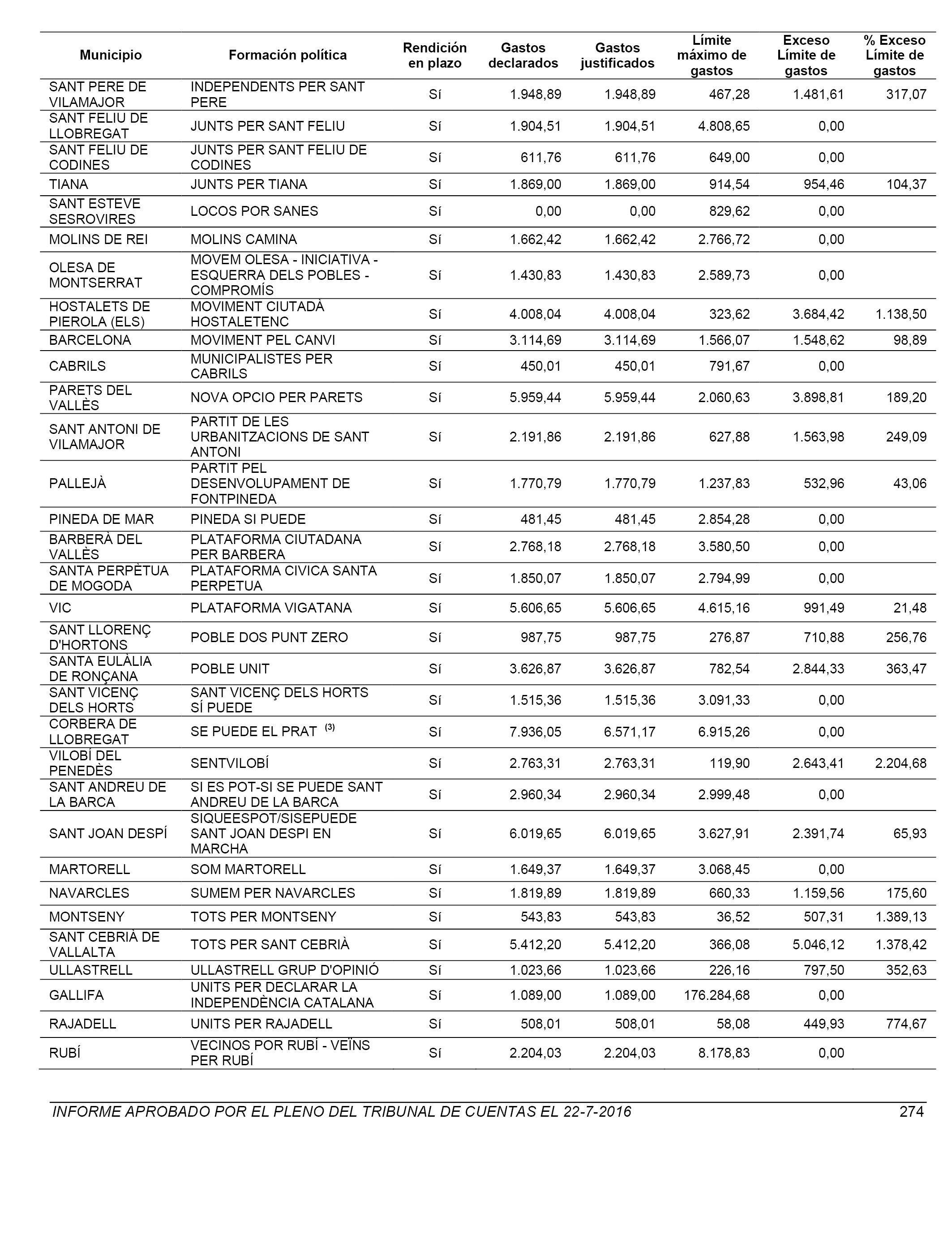 | Municipio | Formación política | Rendición en plazo | Gastos declarados | Gastos justificados | Límite máximo de gastos | Exceso Límite de gastos | % Exceso Límite de gastos |
|---|---|---|---|---|---|---|---|
| SANT PERE DE VILAMAJOR | INDEPENDENTS PER SANT PERE | Sí | 1.948,89 | 1.948,89 | 467,28 | 1.481,61 | 317,07 |
| SANT FELIU DE LLOBREGAT | JUNTS PER SANT FELIU | Sí | 1.904,51 | 1.904,51 | 4.808,65 | 0,00 | |
| SANT FELIU DE CODINES | JUNTS PER SANT FELIU DE CODINES | Sí | 611,76 | 611,76 | 649,00 | 0,00 | |
| TIANA | JUNTS PER TIANA | Sí | 1.869,00 | 1.869,00 | 914,54 | 954,46 | 104,37 |
| SANT ESTEVE SESROVIRES | LOCOS POR SANES | Sí | 0,00 | 0,00 | 829,62 | 0,00 | |
| MOLINS DE REI | MOLINS CAMINA | Sí | 1.662,42 | 1.662,42 | 2.766,72 | 0,00 | |
| OLESA DE MONTSERRAT | MOVEM OLESA - INICIATIVA - ESQUERRA DELS POBLES - COMPROMÍS | Sí | 1.430,83 | 1.430,83 | 2.589,73 | 0,00 | |
| HOSTALETS DE PIEROLA (ELS) | MOVIMENT CIUTADÀ HOSTALETENC | Sí | 4.008,04 | 4.008,04 | 323,62 | 3.684,42 | 1.138,50 |
| BARCELONA | MOVIMENT PEL CANVI | Sí | 3.114,69 | 3.114,69 | 1.566,07 | 1.548,62 | 98,89 |
| CABRILS | MUNICIPALISTES PER CABRILS | Sí | 450,01 | 450,01 | 791,67 | 0,00 | |
| PARETS DEL VALLÈS | NOVA OPCIO PER PARETS | Sí | 5.959,44 | 5.959,44 | 2.060,63 | 3.898,81 | 189,20 |
| SANT ANTONI DE VILAMAJOR | PARTIT DE LES URBANITZACIONS DE SANT ANTONI | Sí | 2.191,86 | 2.191,86 | 627,88 | 1.563,98 | 249,09 |
| PALLEJÀ | PARTIT PEL DESENVOLUPAMENT DE FONTPINEDA | Sí | 1.770,79 | 1.770,79 | 1.237,83 | 532,96 | 43,06 |
| PINEDA DE MAR | PINEDA SI PUEDE | Sí | 481,45 | 481,45 | 2.854,28 | 0,00 | |
| BARBERÀ DEL VALLÈS | PLATAFORMA CIUTADANA PER BARBERA | Sí | 2.768,18 | 2.768,18 | 3.580,50 | 0,00 | |
| SANTA PERPÈTUA DE MOGODA | PLATAFORMA CIVICA SANTA PERPETUA | Sí | 1.850,07 | 1.850,07 | 2.794,99 | 0,00 | |
| VIC | PLATAFORMA VIGATANA | Sí | 5.606,65 | 5.606,65 | 4.615,16 | 991,49 | 21,48 |
| SANT LLORENÇ D'HORTONS | POBLE DOS PUNT ZERO | Sí | 987,75 | 987,75 | 276,87 | 710,88 | 256,76 |
| SANTA EULÀLIA DE RONÇANA | POBLE UNIT | Sí | 3.626,87 | 3.626,87 | 782,54 | 2.844,33 | 363,47 |
| SANT VICENÇ DELS HORTS | SANT VICENÇ DELS HORTS SÍ PUEDE | Sí | 1.515,36 | 1.515,36 | 3.091,33 | 0,00 | |
| CORBERA DE LLOBREGAT | SE PUEDE EL PRAT $^{(3)}$ | Sí | 7.936,05 | 6.571,17 | 6.915,26 | 0,00 | |
| VILOBÍ DEL PENEDÈS | SENTVILOBÍ | Sí | 2.763,31 | 2.763,31 | 119,90 | 2.643,41 | 2.204,68 |
| SANT ANDREU DE LA BARCA | SI ES POT-SI SE PUEDE SANT ANDREU DE LA BARCA | Sí | 2.960,34 | 2.960,34 | 2.999,48 | 0,00 | |
| SANT JOAN DESPÍ | SIQUEESPOT/SISEPUEDE SANT JOAN DESPI EN MARCHA | Sí | 6.019,65 | 6.019,65 | 3.627,91 | 2.391,74 | 65,93 |
| MARTORELL | SOM MARTORELL | Sí | 1.649,37 | 1.649,37 | 3.068,45 | 0,00 | |
| NAVARCLES | SUMEM PER NAVARCLES | Sí | 1.819,89 | 1.819,89 | 660,33 | 1.159,56 | 175,60 |
| MONTSENY | TOTS PER MONTSENY | Sí | 543,83 | 543,83 | 36,52 | 507,31 | 1.389,13 |
| SANT CEBRIÀ DE VALLALTA | TOTS PER SANT CEBRIÀ | Sí | 5.412,20 | 5.412,20 | 366,08 | 5.046,12 | 1.378,42 |
| ULLASTRELL | ULLASTRELL GRUP D'OPINIÓ | Sí | 1.023,66 | 1.023,66 | 226,16 | 797,50 | 352,63 |
| GALLIFA | UNITS PER DECLARAR LA INDEPENDÈNCIA CATALANA | Sí | 1.089,00 | 1.089,00 | 176.284,68 | 0,00 | |
| RAJADELL | UNITS PER RAJADELL | Sí | 508,01 | 508,01 | 58,08 | 449,93 | 774,67 |
| RUBÍ | VECINOS POR RUBÍ - VEÏNS PER RUBÍ | Sí | 2.204,03 | 2.204,03 | 8.178,83 | 0,00 | |

INFORME APROBADO POR EL PLENO DEL TRIBUNAL DE CUENTAS EL 22-7-2016 274